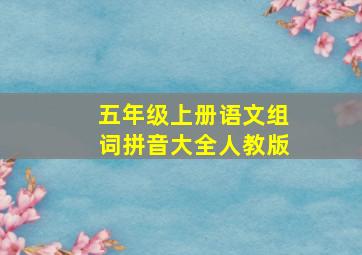 五年级上册语文组词拼音大全人教版